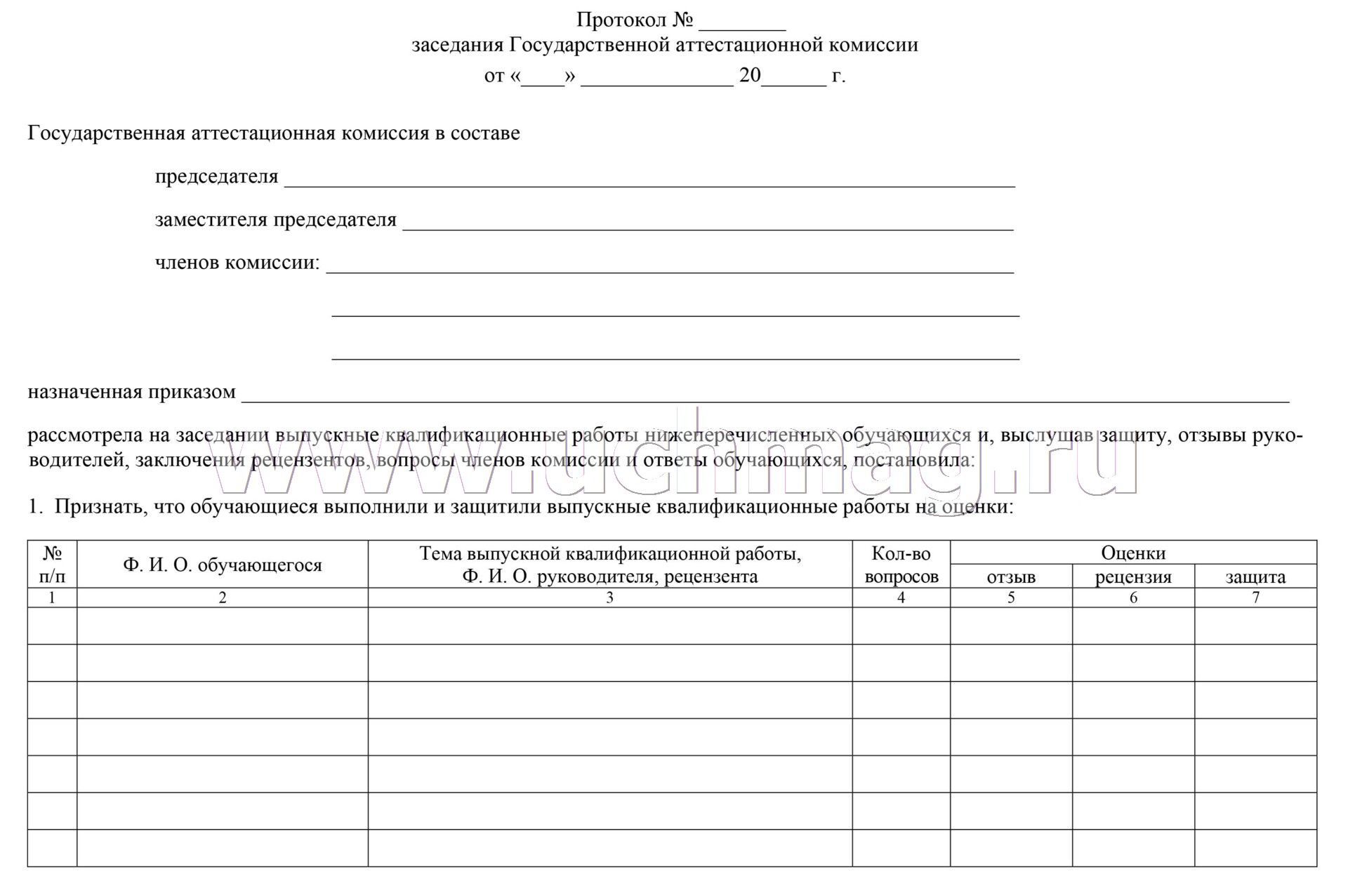 Протокол № ____
заседания Государственной аттестационной комиссии
от «____» ____ 20____ г.

Государственная аттестационная комиссия в составе

председателя ____

заместителя председателя ____

членов комиссии: ____

____

____

назначенная приказом ____

рассмотрела на заседании выпускные квалификационные работы нижеперечисленных обучающихся и, выслушав защиту, отзывы руководителей, заключения рецензентов, вопросы членов комиссии и ответы обучающихся, постановила:

1. Признать, что обучающиеся выполнили и защитили выпускные квалификационные работы на оценки:

| № п/п | Ф. И. О. обучающегося | Тема выпускной квалификационной работы, Ф. И. О. руководителя, рецензента | Кол-во вопросов | Оценки | | |
|---|---|---|---|---|---|---|
| | | | | отзыв | рецензия | защита |
| 1 | 2 | 3 | 4 | 5 | 6 | 7 |
| | | | | | | |
| | | | | | | |
| | | | | | | |
| | | | | | | |
| | | | | | | |
| | | | | | | |
| | | | | | | |

www.uchmag.ru